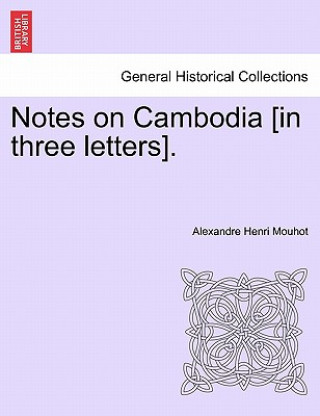 BRITISH LIBRARY

General Historical Collections

Notes on Cambodia [in three letters].

Alexandre Henri Mouhot